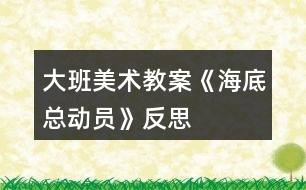 大班美术教案《海底总动员》反思